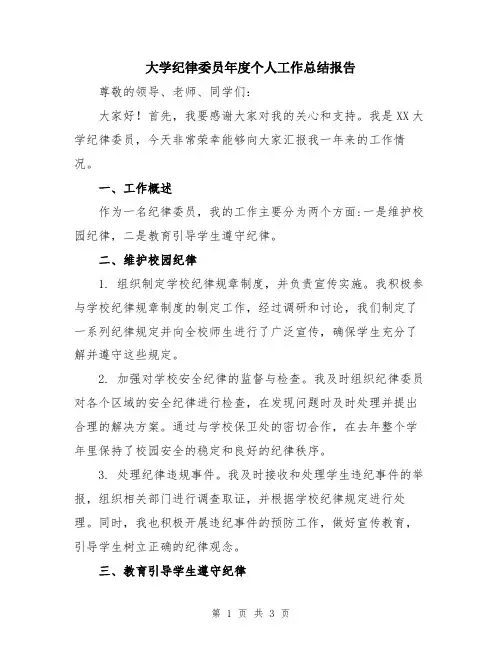 大学纪律委员年度个人工作总结报告

尊敬的领导、老师、同学们：

大家好！首先，我要感谢大家对我的关心和支持。我是XX大学纪律委员，今天非常荣幸能够向大家汇报我一年来的工作情况。

一、工作概述

作为一名纪律委员，我的工作主要分为两个方面：一是维护校园纪律，二是教育引导学生遵守纪律。

二、维护校园纪律

1. 组织制定学校纪律规章制度，并负责宣传实施。我积极参与学校纪律规章制度的制定工作，经过调研和讨论，我们制定了一系列纪律规定并向全校师生进行了广泛宣传，确保学生充分了解并遵守这些规定。

2. 加强对学校安全纪律的监督与检查。我及时组织纪律委员对各个区域的安全纪律进行检查，在发现问题时及时处理并提出合理的解决方案。通过与学校保卫处的密切合作，在去年整个学年里保持了校园安全的稳定和良好的纪律秩序。

3. 处理纪律违规事件。我及时接收和处理学生违纪事件的举报，组织相关部门进行调查取证，并根据学校纪律规定进行处理。同时，我也积极开展违纪事件的预防工作，做好宣传教育，引导学生树立正确的纪律观念。

三、教育引导学生遵守纪律

第 1 页 共 3 页